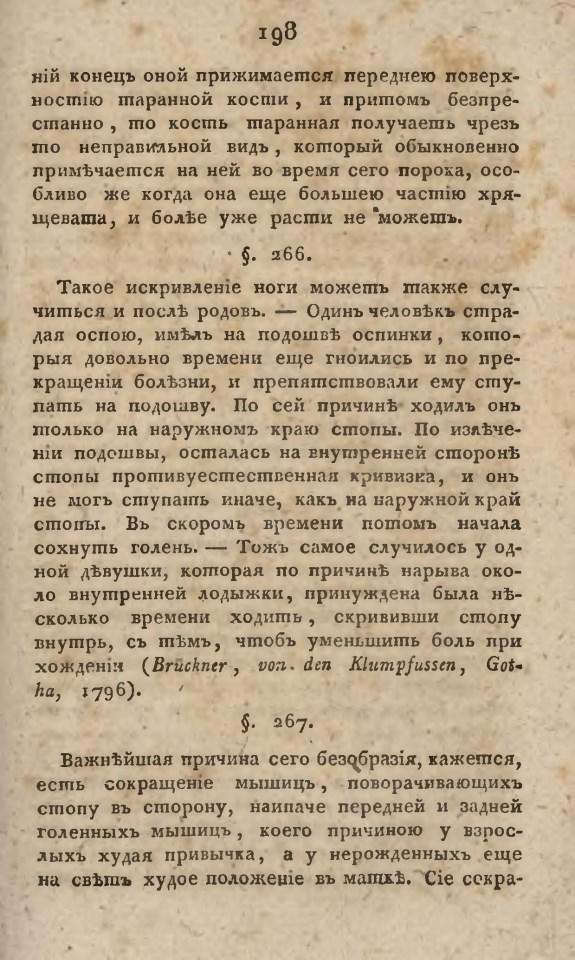 198

ній конецъ оной прижимается переднею поверхностію таранной кости, и притомъ безпрестанно, то кость таранная получаетъ чрезъ то неправильной видъ, который обыкновенно примѣчается на ней во время сего порока, особливо же когда она еще большею частію хрящевата, и болѣе уже расти не можетъ.

§. 266.

Такое искривленіе ноги можетъ также случиться и послѣ родовъ. — Одинъ человѣкъ страдая оспою, имѣлъ на подошвѣ оспинки, которыя довольно времени еще гноились и по прекращеніи болѣзни, и препятствовали ему ступать на подошву. По сей причинѣ ходилъ онъ только на наружномъ краю стопы. По излѣченіи подошвы, осталась на внутренней сторонѣ стопы противуестественная кривизна, и онъ не могъ ступать иначе, какъ на наружной край стопы. Въ скоромъ времени потомъ начала сохнуть голень. — Тожъ самое случилось у одной дѣвушки, которая по причинѣ нарыва около внутренней лодыжки, принуждена была нѣсколько времени ходить, скрививши стопу внутрь, съ тѣмъ, чтобъ уменьшить боль при хожденіи (Brückner, von den Klumpfussen, Gotha, 1796).

§. 267.

Важнѣйшая причина сего безобразія, кажется, есть сокращеніе мышицъ, поворачивающихъ стопу въ сторону, наипаче передней и задней голенныхъ мышицъ, коего причиною у взрослыхъ худая привычка, а у нерожденныхъ еще на свѣтъ худое положеніе въ маткѣ. Сіе сокра-